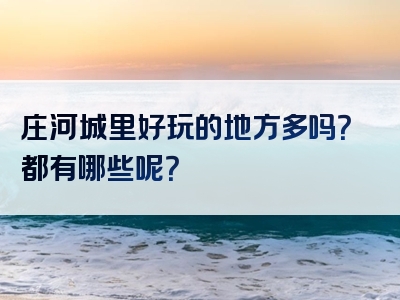 庄河城里好玩的地方多吗？
都有哪些呢？